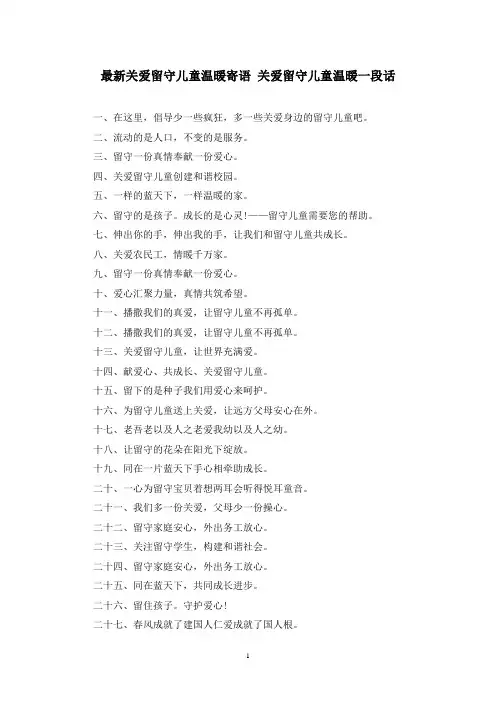 最新关爱留守儿童温暖寄语 关爱留守儿童温暖一段话

一、在这里，倡导少一些疯狂，多一些关爱身边的留守儿童吧。

二、流动的是人口，不变的是服务。

三、留守一份真情奉献一份爱心。

四、关爱留守儿童创建和谐校园。

五、一样的蓝天下，一样温暖的家。

六、留守的是孩子。成长的是心灵!——留守儿童需要您的帮助。

七、伸出你的手，伸出我的手，让我们和留守儿童共成长。

八、关爱农民工，情暖千万家。

九、留守一份真情奉献一份爱心。

十、爱心汇聚力量，真情共筑希望。

十一、播撒我们的真爱，让留守儿童不再孤单。

十二、播撒我们的真爱，让留守儿童不再孤单。

十三、关爱留守儿童，让世界充满爱。

十四、献爱心、共成长、关爱留守儿童。

十五、留下的是种子我们用爱心来呵护。

十六、为留守儿童送上关爱，让远方父母安心在外。

十七、老吾老以及人之老爱我幼以及人之幼。

十八、让留守的花朵在阳光下绽放。

十九、同在一片蓝天下手心相牵助成长。

二十、一心为留守宝贝着想两耳会听得悦耳童音。

二十一、我们多一份关爱，父母少一份操心。

二十二、留守家庭安心，外出务工放心。

二十三、关注留守学生，构建和谐社会。

二十四、留守家庭安心，外出务工放心。

二十五、同在蓝天下，共同成长进步。

二十六、留住孩子。守护爱心!

二十七、春风成就了建国人仁爱成就了国人根。

1